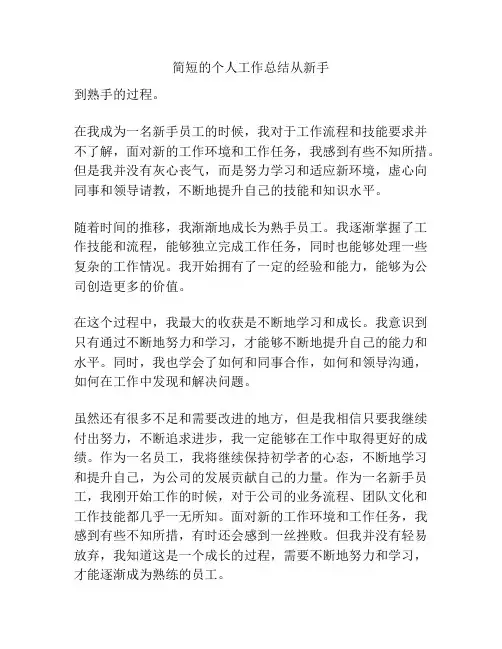 简短的个人工作总结从新手

到熟手的过程。

在我成为一名新手员工的时候，我对于工作流程和技能要求并不了解，面对新的工作环境和工作任务，我感到有些不知所措。但是我并没有灰心丧气，而是努力学习和适应新环境，虚心向同事和领导请教，不断地提升自己的技能和知识水平。

随着时间的推移，我渐渐地成长为熟手员工。我逐渐掌握了工作技能和流程，能够独立完成工作任务，同时也能够处理一些复杂的工作情况。我开始拥有了一定的经验和能力，能够为公司创造更多的价值。

在这个过程中，我最大的收获是不断地学习和成长。我意识到只有通过不断地努力和学习，才能够不断地提升自己的能力和水平。同时，我也学会了如何和同事合作，如何和领导沟通，如何在工作中发现和解决问题。

虽然还有很多不足和需要改进的地方，但是我相信只要我继续付出努力，不断追求进步，我一定能够在工作中取得更好的成绩。作为一名员工，我将继续保持初学者的心态，不断地学习和提升自己，为公司的发展贡献自己的力量。作为一名新手员工，我刚开始工作的时候，对于公司的业务流程、团队文化和工作技能都几乎一无所知。面对新的工作环境和工作任务，我感到有些不知所措，有时还会感到一丝挫败。但我并没有轻易放弃，我知道这是一个成长的过程，需要不断地努力和学习，才能逐渐成为熟练的员工。